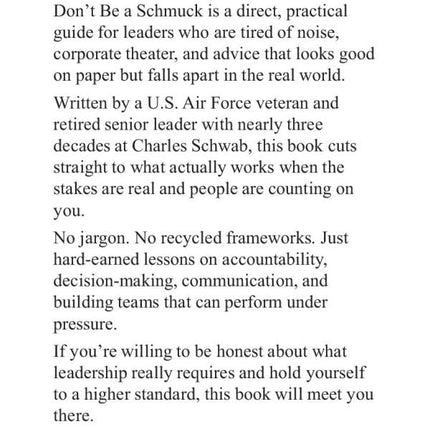 Don’t Be a Schmuck is a direct, practical guide for leaders who are tired of noise, corporate theater, and advice that looks good on paper but falls apart in the real world.

Written by a U.S. Air Force veteran and retired senior leader with nearly three decades at Charles Schwab, this book cuts straight to what actually works when the stakes are real and people are counting on you.

No jargon. No recycled frameworks. Just hard-earned lessons on accountability, decision-making, communication, and building teams that can perform under pressure.

If you’re willing to be honest about what leadership really requires and hold yourself to a higher standard, this book will meet you there.